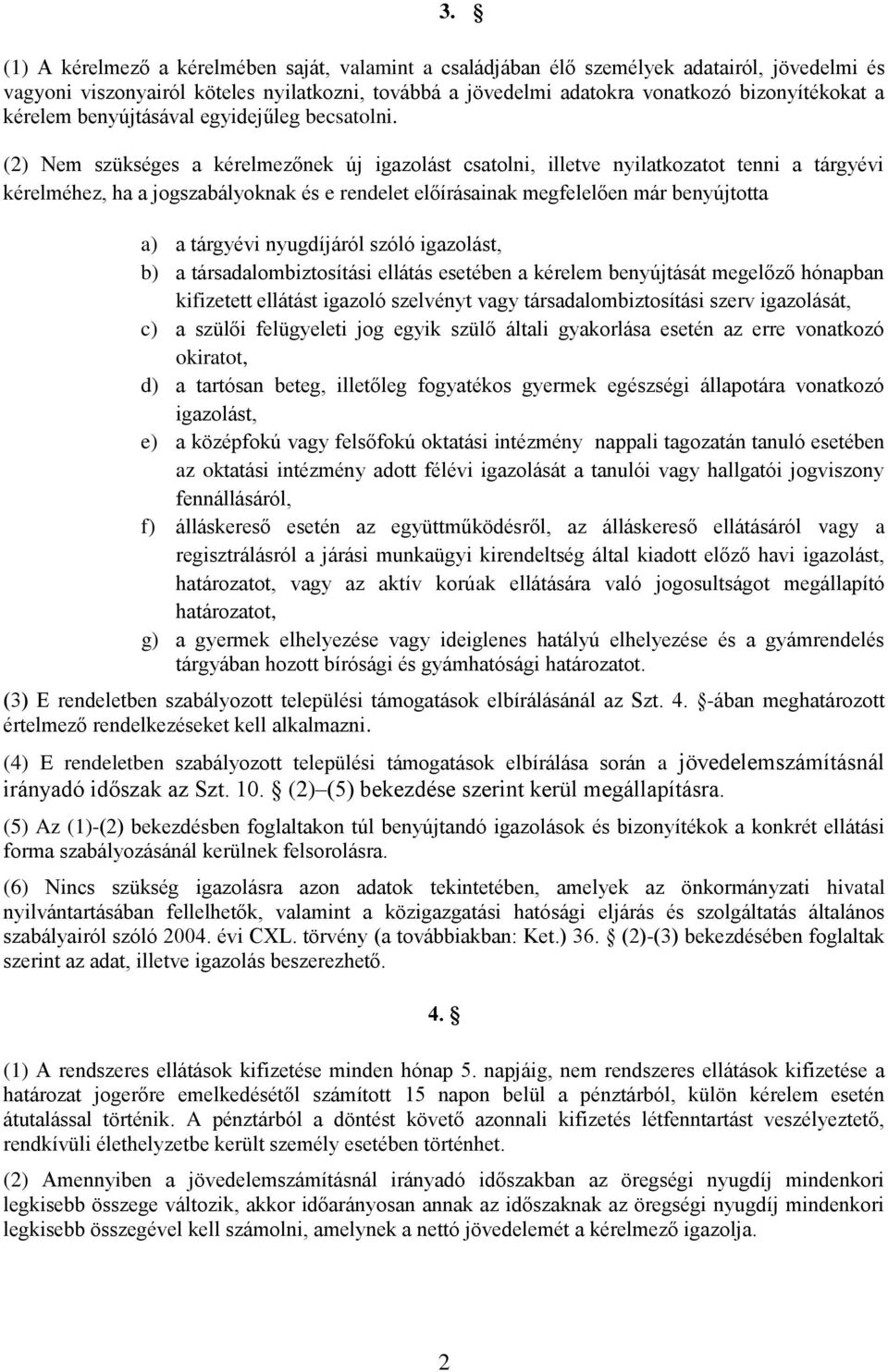 3. §

(1) A kérelmező a kérelmében saját, valamint a családjában élő személyek adatairól, jövedelmi és vagyoni viszonyairól köteles nyilatkozni, továbbá a jövedelmi adatokra vonatkozó bizonyítékokat a kérelem benyújtásával egyidejűleg becsatolni.

(2) Nem szükséges a kérelmezőnek új igazolást csatolni, illetve nyilatkozatot tenni a tárgyévi kérelméhez, ha a jogszabályoknak és e rendelet előírásainak megfelelően már benyújtotta

a) a tárgyévi nyugdíjáról szóló igazolást,
b) a társadalombiztosítási ellátás esetében a kérelem benyújtását megelőző hónapban kifizetett ellátást igazoló szelvényt vagy társadalombiztosítási szerv igazolását,
c) a szülői felügyeleti jog egyik szülő általi gyakorlása esetén az erre vonatkozó okiratot,
d) a tartósan beteg, illetőleg fogyatékos gyermek egészségi állapotára vonatkozó igazolást,
e) a középfokú vagy felsőfokú oktatási intézmény nappali tagozatán tanuló esetében az oktatási intézmény adott félévi igazolását a tanulói vagy hallgatói jogviszony fennállásáról,
f) álláskereső esetén az együttműködésről, az álláskereső ellátásáról vagy a regisztrálásról a járási munkaügyi kirendeltség által kiadott előző havi igazolást, határozatot, vagy az aktív korúak ellátására való jogosultságot megállapító határozatot,
g) a gyermek elhelyezése vagy ideiglenes hatályú elhelyezése és a gyámrendelés tárgyában hozott bírósági és gyámhatósági határozatot.

(3) E rendeletben szabályozott települési támogatások elbírálásánál az Szt. 4. §-ában meghatározott értelmező rendelkezéseket kell alkalmazni.

(4) E rendeletben szabályozott települési támogatások elbírálása során a jövedelemszámításnál irányadó időszak az Szt. 10. § (2)–(5) bekezdése szerint kerül megállapításra.

(5) Az (1)-(2) bekezdésben foglaltakon túl benyújtandó igazolások és bizonyítékok a konkrét ellátási forma szabályozásánál kerülnek felsorolásra.

(6) Nincs szükség igazolásra azon adatok tekintetében, amelyek az önkormányzati hivatal nyilvántartásában fellelhetők, valamint a közigazgatási hatósági eljárás és szolgáltatás általános szabályairól szóló 2004. évi CXL. törvény (a továbbiakban: Ket.) 36. § (2)-(3) bekezdésében foglaltak szerint az adat, illetve igazolás beszerezhető.

4. §

(1) A rendszeres ellátások kifizetése minden hónap 5. napjáig, nem rendszeres ellátások kifizetése a határozat jogerőre emelkedésétől számított 15 napon belül a pénztárból, külön kérelem esetén átutalással történik. A pénztárból a döntést követő azonnali kifizetés létfenntartást veszélyeztető, rendkívüli élethelyzetbe került személy esetében történhet.

(2) Amennyiben a jövedelemszámításnál irányadó időszakban az öregségi nyugdíj mindenkori legkisebb összege változik, akkor időarányosan annak az időszaknak az öregségi nyugdíj mindenkori legkisebb összegével kell számolni, amelynek a nettó jövedelemét a kérelmező igazolja.

2